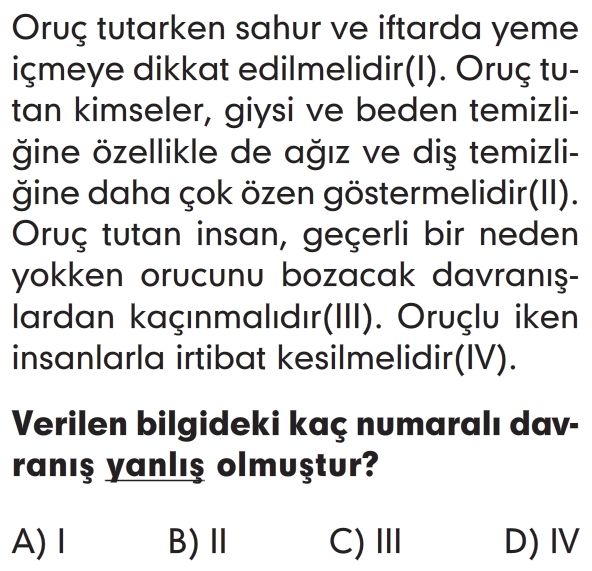 Oruç tutarken sahur ve iftarda yeme içmeye dikkat edilmelidir(I). Oruç tutan kimseler, giysi ve beden temizliğine özellikle de ağız ve diş temizliğine daha çok özen göstermelidir(II). Oruç tutan insan, geçerli bir neden yokken orucunu bozacak davranışlardan kaçınmalıdır(III). Oruçlu iken insanlarla irtibat kesilmelidir(IV).

Verilen bilgideki kaç numaralı davranış yanlış olmuştur?

A) I
B) II
C) III
D) IV